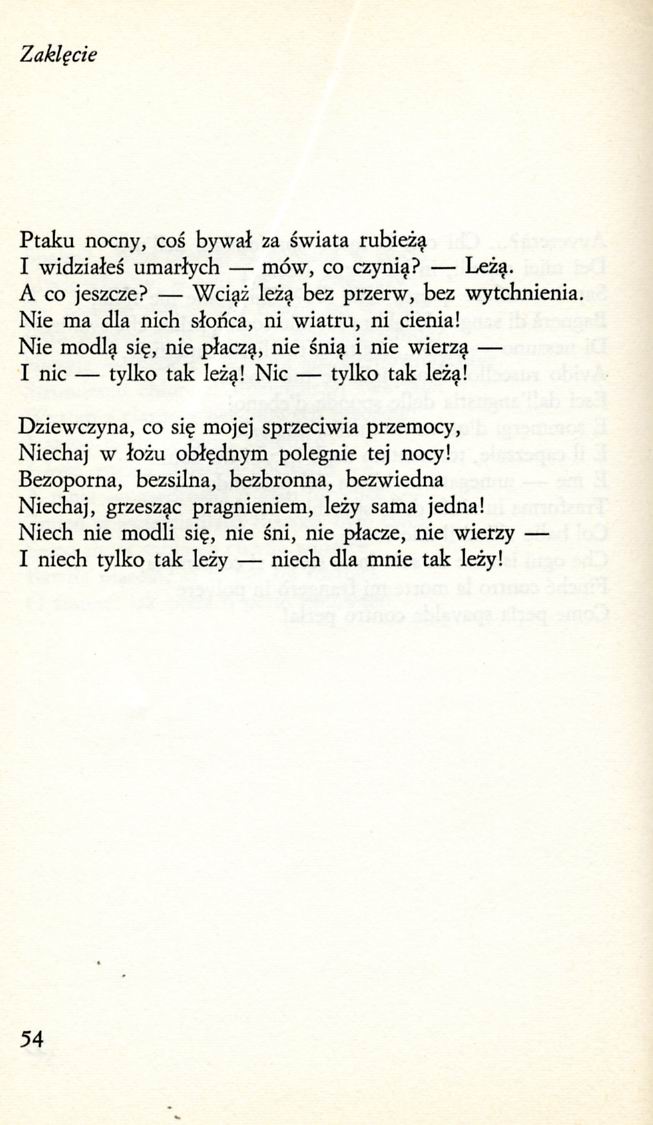 Zaklęcie

Ptaku nocny, coś bywał za świata rubieżą
I widziałeś umarłych — mów, co czynią? — Leżą.
A co jeszcze? — Wciąż leżą bez przerw, bez wytchnienia.
Nie ma dla nich słońca, ni wiatru, ni cienia!
Nie modlą się, nie płaczą, nie śnią i nie wierzą —
I nic — tylko tak leżą! Nic — tylko tak leżą!

Dziewczyna, co się mojej sprzeciwia przemocy,
Niechaj w łożu obłędnym polegnie tej nocy!
Bezoporna, bezsilna, bezbronna, bezwiedna
Niechaj, grzesząc pragnieniem, leży sama jedna!
Niech nie modli się, nie śni, nie płacze, nie wierzy —
I niech tylko tak leży — niech dla mnie tak leży!

54